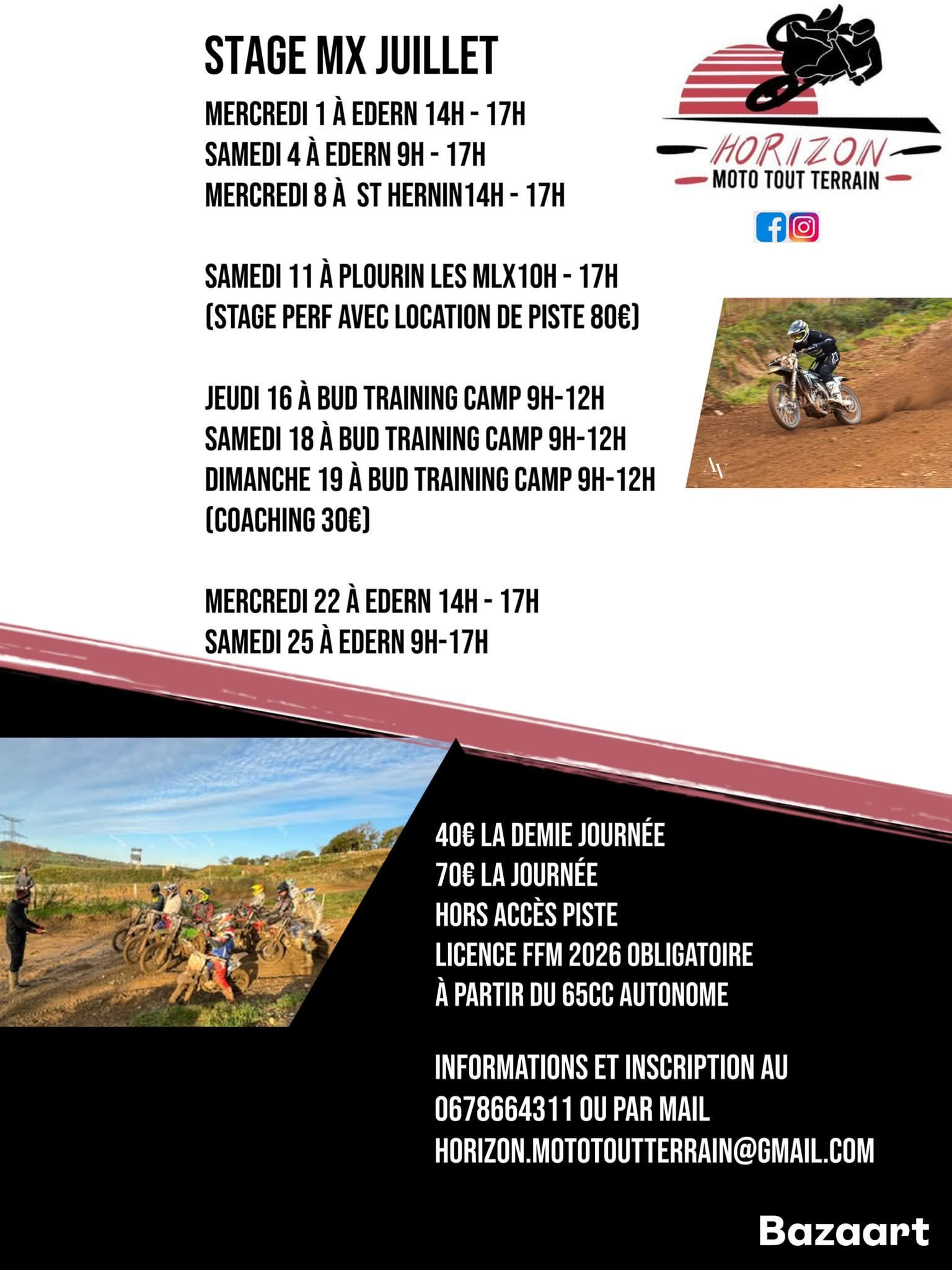 STAGE MX JUILLET

MERCREDI 1 À EDERN 14H - 17H
SAMEDI 4 À EDERN 9H - 17H
MERCREDI 8 À ST HERNIN14H - 17H

SAMEDI 11 À PLOURIN LES MLX10H - 17H
(STAGE PERF AVEC LOCATION DE PISTE 80€)

JEUDI 16 À BUD TRAINING CAMP 9H-12H
SAMEDI 18 À BUD TRAINING CAMP 9H-12H
DIMANCHE 19 À BUD TRAINING CAMP 9H-12H
(COACHING 30€)

MERCREDI 22 À EDERN 14H - 17H
SAMEDI 25 À EDERN 9H-17H

HORIZON
MOTO TOUT TERRAIN

AV

40€ LA DEMIE JOURNÉE
70€ LA JOURNÉE
HORS ACCÈS PISTE
LICENCE FFM 2026 OBLIGATOIRE
À PARTIR DU 65CC AUTONOME

INFORMATIONS ET INSCRIPTION AU
0678664311 OU PAR MAIL
HORIZON.MOTOTOUTTERRAIN@GMAIL.COM

Bazaart